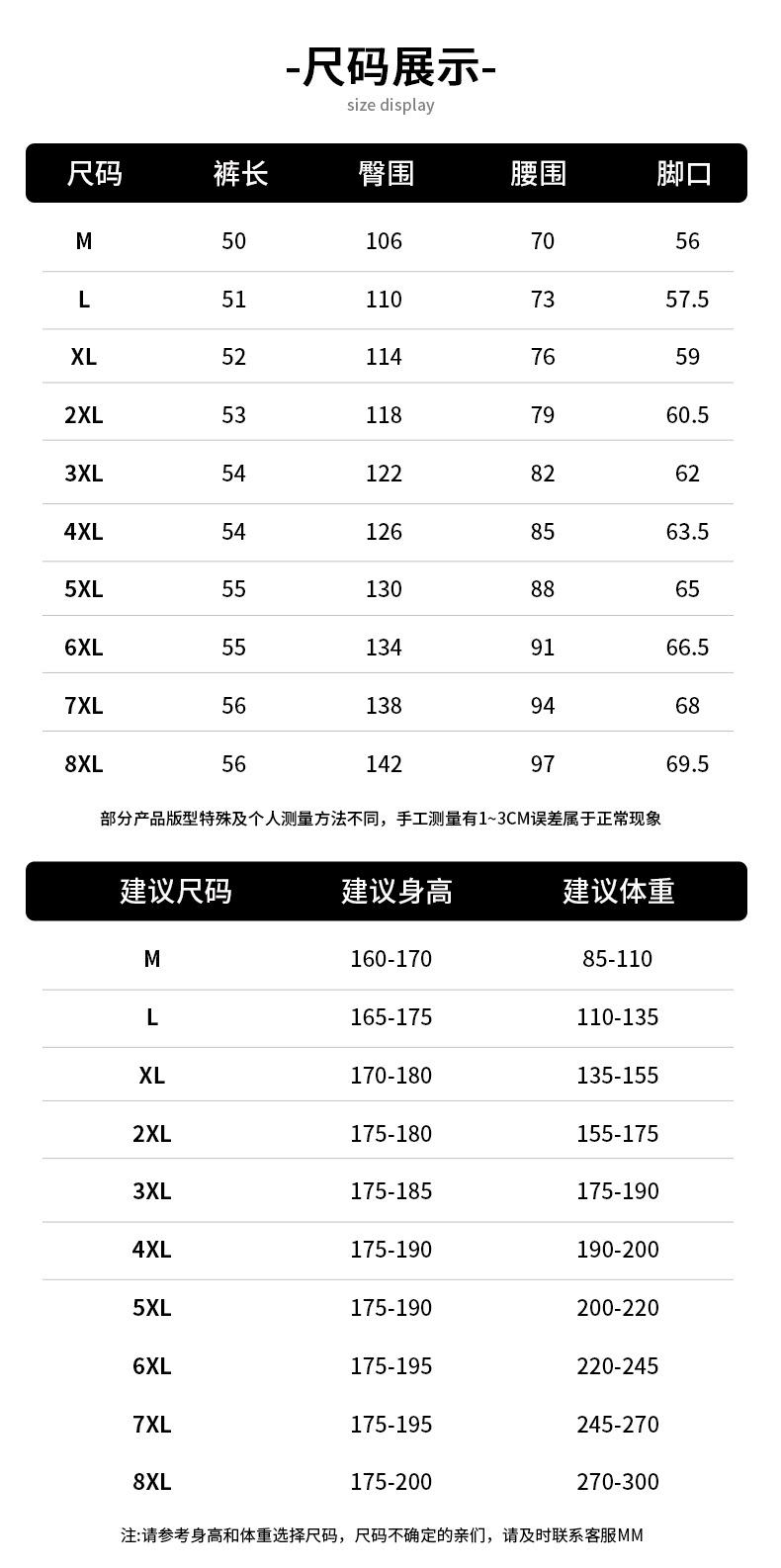 -尺码展示-
size display

| 尺码 | 裤长 | 臀围 | 腰围 | 脚口 |
|---|---|---|---|---|
| M | 50 | 106 | 70 | 56 |
| L | 51 | 110 | 73 | 57.5 |
| XL | 52 | 114 | 76 | 59 |
| 2XL | 53 | 118 | 79 | 60.5 |
| 3XL | 54 | 122 | 82 | 62 |
| 4XL | 54 | 126 | 85 | 63.5 |
| 5XL | 55 | 130 | 88 | 65 |
| 6XL | 55 | 134 | 91 | 66.5 |
| 7XL | 56 | 138 | 94 | 68 |
| 8XL | 56 | 142 | 97 | 69.5 |

部分产品版型特殊及个人测量方法不同，手工测量有1~3CM误差属于正常现象

| 建议尺码 | 建议身高 | 建议体重 |
|---|---|---|
| M | 160-170 | 85-110 |
| L | 165-175 | 110-135 |
| XL | 170-180 | 135-155 |
| 2XL | 175-180 | 155-175 |
| 3XL | 175-185 | 175-190 |
| 4XL | 175-190 | 190-200 |
| 5XL | 175-190 | 200-220 |
| 6XL | 175-195 | 220-245 |
| 7XL | 175-195 | 245-270 |
| 8XL | 175-200 | 270-300 |

注:请参考身高和体重选择尺码，尺码不确定的亲们，请及时联系客服MM